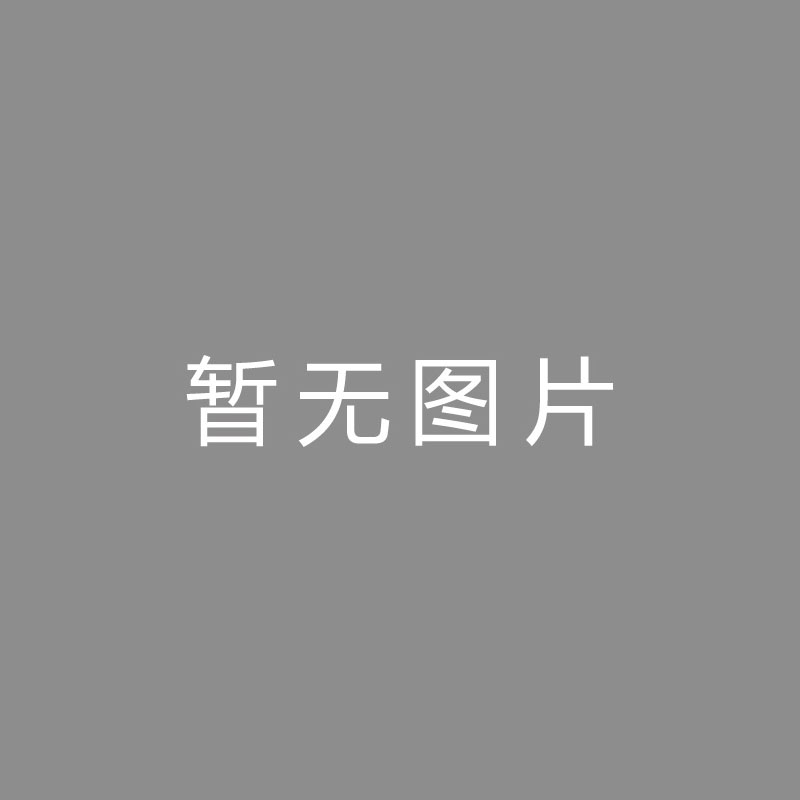 暂无图片